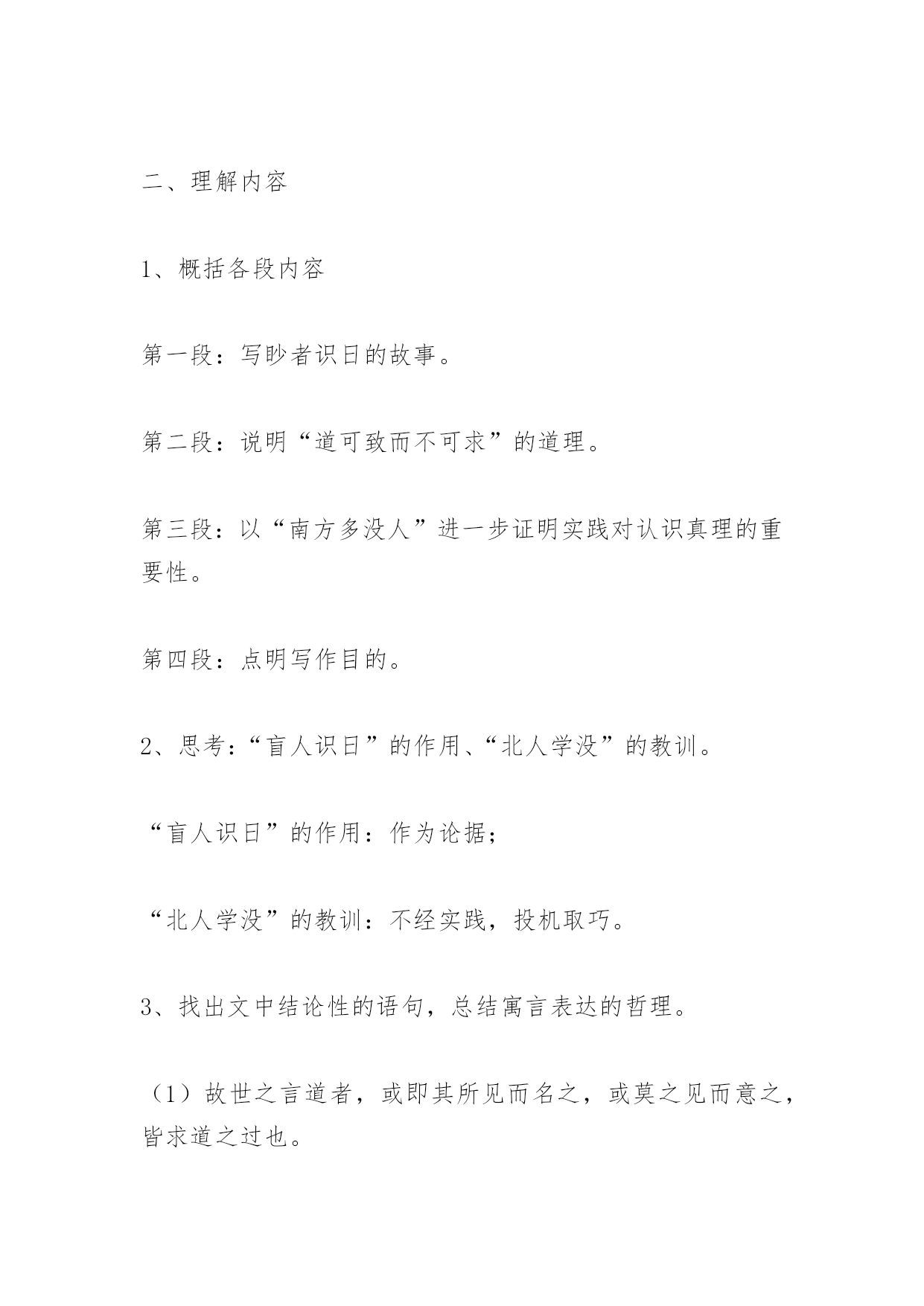 二、理解内容

1、概括各段内容

第一段：写眇者识日的故事。

第二段：说明“道可致而不可求”的道理。

第三段：以“南方多没人”进一步证明实践对认识真理的重要性。

第四段：点明写作目的。

2、思考：“盲人识日”的作用、“北人学没”的教训。

“盲人识日”的作用：作为论据；

“北人学没”的教训：不经实践，投机取巧。

3、找出文中结论性的语句，总结寓言表达的哲理。

（1）故世之言道者，或即其所见而名之，或莫之见而意之，皆求道之过也。